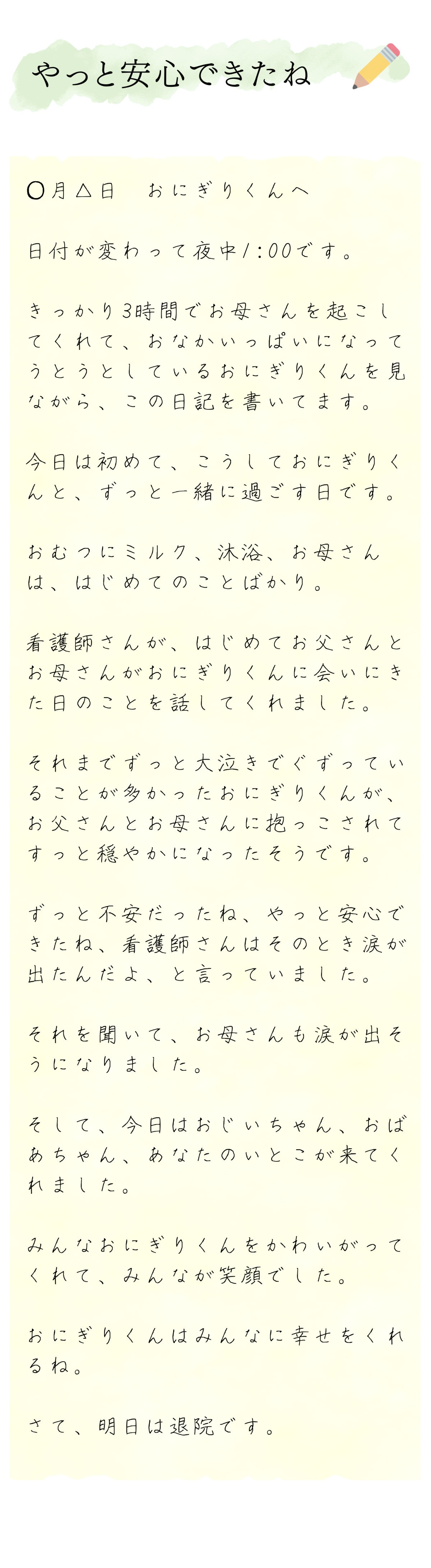 やっと安心できたね

○月△日　おにぎりくんへ

日付が変わって夜中1:00です。

きっかり3時間でお母さんを起こしてくれて、おなかいっぱいになってうとうとしているおにぎりくんを見ながら、この日記を書いてます。

今日は初めて、こうしておにぎりくんと、ずっと一緒に過ごす日です。

おむつにミルク、沐浴、お母さんは、はじめてのことばかり。

看護師さんが、はじめてお父さんとお母さんがおにぎりくんに会いにきた日のことを話してくれました。

それまでずっと大泣きでぐずっていることが多かったおにぎりくんが、お父さんとお母さんに抱っこされてすっと穏やかになったそうです。

ずっと不安だったね、やっと安心できたね、看護師さんはそのとき涙が出たんだよ、と言っていました。

それを聞いて、お母さんも涙が出そうになりました。

そして、今日はおじいちゃん、おばあちゃん、あなたのいとこが来てくれました。

みんなおにぎりくんをかわいがってくれて、みんなが笑顔でした。

おにぎりくんはみんなに幸せをくれるね。

さて、明日は退院です。